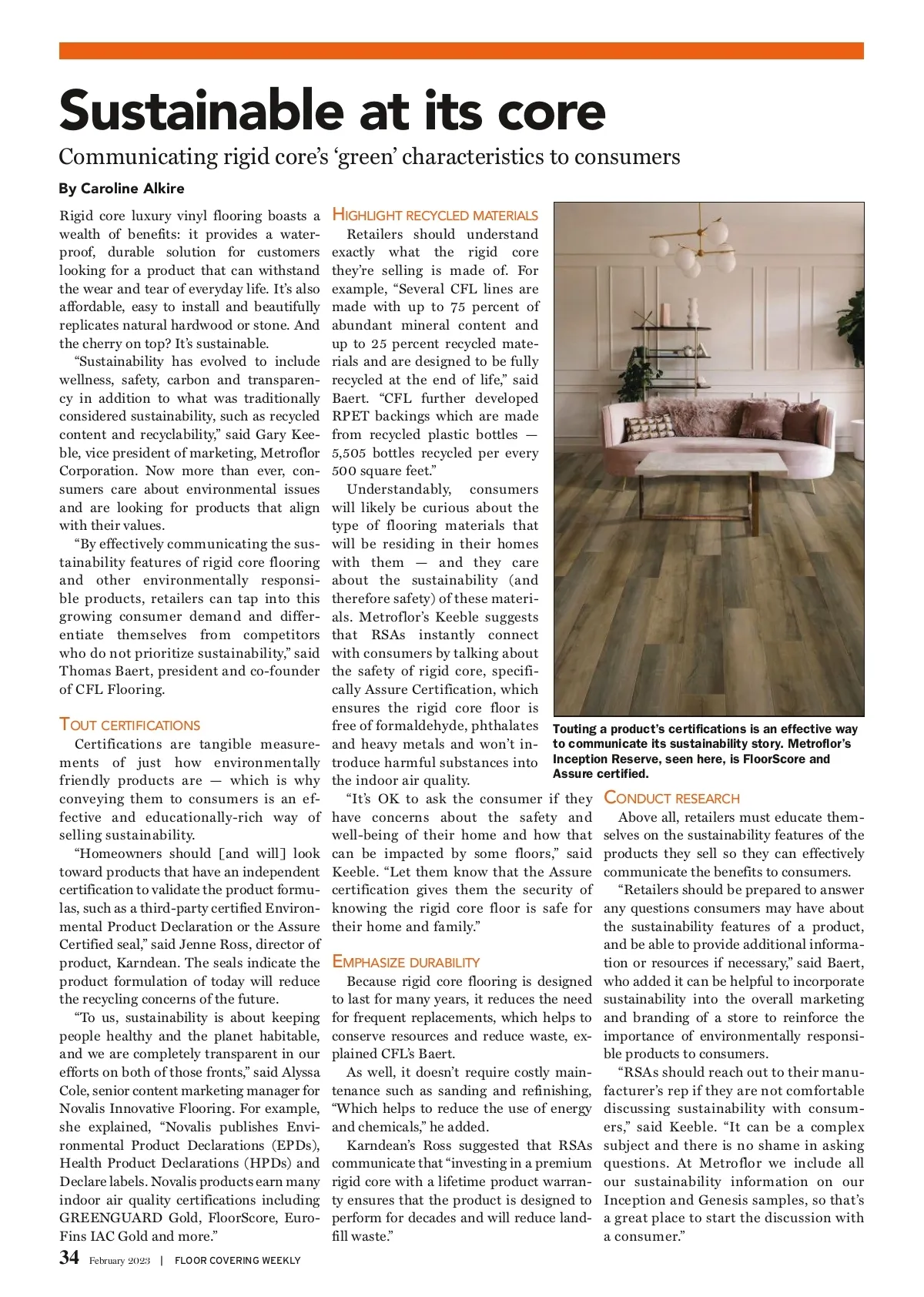 Sustainable at its core

Communicating rigid core's 'green' characteristics to consumers

By Caroline Alkire

Rigid core luxury vinyl flooring boasts a wealth of benefits: it provides a waterproof, durable solution for customers looking for a product that can withstand the wear and tear of everyday life. It's also affordable, easy to install and beautifully replicates natural hardwood or stone. And the cherry on top? It's sustainable.

"Sustainability has evolved to include wellness, safety, carbon and transparency in addition to what was traditionally considered sustainability, such as recycled content and recyclability," said Gary Keeble, vice president of marketing, Metroflor Corporation. Now more than ever, consumers care about environmental issues and are looking for products that align with their values.

"By effectively communicating the sustainability features of rigid core flooring and other environmentally responsible products, retailers can tap into this growing consumer demand and differentiate themselves from competitors who do not prioritize sustainability," said Thomas Baert, president and co-founder of CFL Flooring.

TOUT CERTIFICATIONS

Certifications are tangible measurements of just how environmentally friendly products are — which is why conveying them to consumers is an effective and educationally-rich way of selling sustainability.

"Homeowners should [and will] look toward products that have an independent certification to validate the product formulas, such as a third-party certified Environmental Product Declaration or the Assure Certified seal," said Jenne Ross, director of product, Karndean. The seals indicate the product formulation of today will reduce the recycling concerns of the future.

"To us, sustainability is about keeping people healthy and the planet habitable, and we are completely transparent in our efforts on both of those fronts," said Alyssa Cole, senior content marketing manager for Novalis Innovative Flooring. For example, she explained, "Novalis publishes Environmental Product Declarations (EPDs), Health Product Declarations (HPDs) and Declare labels. Novalis products earn many indoor air quality certifications including GREENGUARD Gold, FloorScore, EuroFins IAC Gold and more."

HIGHLIGHT RECYCLED MATERIALS

Retailers should understand exactly what the rigid core they're selling is made of. For example, "Several CFL lines are made with up to 75 percent of abundant mineral content and up to 25 percent recycled materials and are designed to be fully recycled at the end of life," said Baert. "CFL further developed RPET backings which are made from recycled plastic bottles — 5,505 bottles recycled per every 500 square feet."

Understandably, consumers will likely be curious about the type of flooring materials that will be residing in their homes with them — and they care about the sustainability (and therefore safety) of these materials. Metroflor's Keeble suggests that RSAs instantly connect with consumers by talking about the safety of rigid core, specifically Assure Certification, which ensures the rigid core floor is free of formaldehyde, phthalates and heavy metals and won't introduce harmful substances into the indoor air quality.

"It's OK to ask the consumer if they have concerns about the safety and well-being of their home and how that can be impacted by some floors," said Keeble. "Let them know that the Assure certification gives them the security of knowing the rigid core floor is safe for their home and family."

EMPHASIZE DURABILITY

Because rigid core flooring is designed to last for many years, it reduces the need for frequent replacements, which helps to conserve resources and reduce waste, explained CFL's Baert.

As well, it doesn't require costly maintenance such as sanding and refinishing, "Which helps to reduce the use of energy and chemicals," he added.

Karndean's Ross suggested that RSAs communicate that "investing in a premium rigid core with a lifetime product warranty ensures that the product is designed to perform for decades and will reduce landfill waste."

Touting a product's certifications is an effective way to communicate its sustainability story. Metroflor's Inception Reserve, seen here, is FloorScore and Assure certified.

CONDUCT RESEARCH

Above all, retailers must educate themselves on the sustainability features of the products they sell so they can effectively communicate the benefits to consumers.

"Retailers should be prepared to answer any questions consumers may have about the sustainability features of a product, and be able to provide additional information or resources if necessary," said Baert, who added it can be helpful to incorporate sustainability into the overall marketing and branding of a store to reinforce the importance of environmentally responsible products to consumers.

"RSAs should reach out to their manufacturer's rep if they are not comfortable discussing sustainability with consumers," said Keeble. "It can be a complex subject and there is no shame in asking questions. At Metroflor we include all our sustainability information on our Inception and Genesis samples, so that's a great place to start the discussion with a consumer."

34 February 2023 | FLOOR COVERING WEEKLY